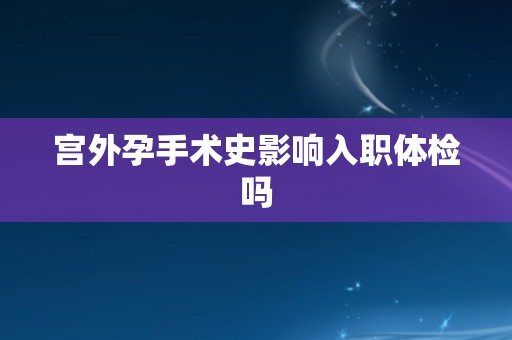 宫外孕手术史影响入职体检吗